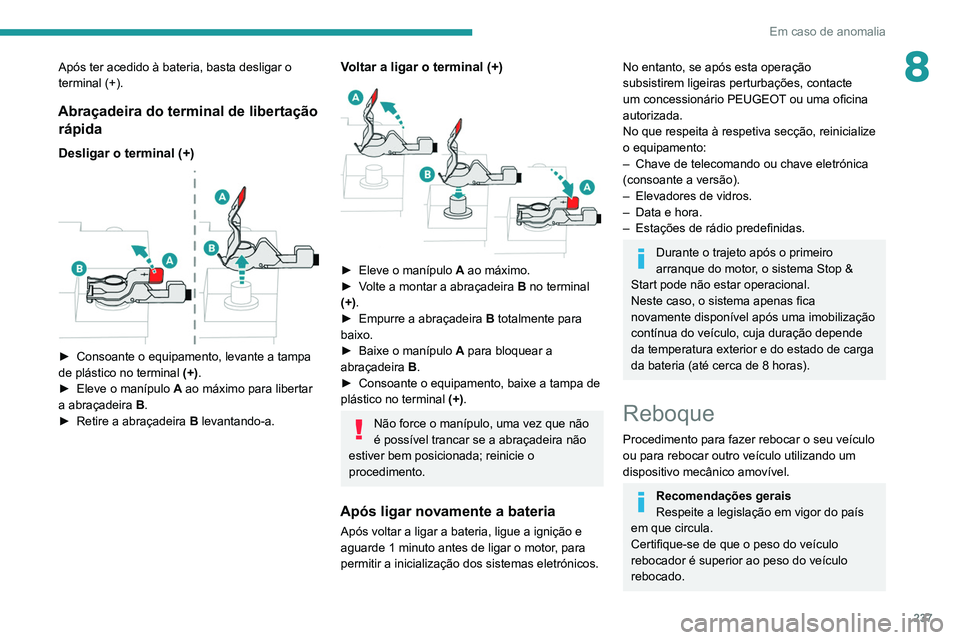 Em caso de anomalia

8

Após ter acedido à bateria, basta desligar o terminal (+).

Abraçadeira do terminal de libertação rápida

Desligar o terminal (+)

A

B

A

B

► Consoante o equipamento, levante a tampa de plástico no terminal (+).
► Eleve o manípulo A ao máximo para libertar a abraçadeira B.
► Retire a abraçadeira B levantando-a.

Voltar a ligar o terminal (+)

A

B

A

► Eleve o manípulo A ao máximo.
► Volte a montar a abraçadeira B no terminal (+).
► Empurre a abraçadeira B totalmente para baixo.
► Baixe o manípulo A para bloquear a abraçadeira B.
► Consoante o equipamento, baixe a tampa de plástico no terminal (+).

Não force o manípulo, uma vez que não é possível trancar se a abraçadeira não estiver bem posicionada; reinicie o procedimento.

Após ligar novamente a bateria

Após voltar a ligar a bateria, ligue a ignição e aguarde 1 minuto antes de ligar o motor, para permitir a inicialização dos sistemas eletrónicos.

No entanto, se após esta operação subsistirem ligeiras perturbações, contacte um concessionário PEUGEOT ou uma oficina autorizada.
No que respeita à respetiva secção, reinicialize o equipamento:
– Chave de telecomando ou chave eletrónica (consoante a versão).
– Elevadores de vidros.
– Data e hora.
– Estações de rádio predefinidas.

Durante o trajeto após o primeiro arranque do motor, o sistema Stop & Start pode não estar operacional.
Neste caso, o sistema apenas fica novamente disponível após uma imobilização contínua do veículo, cuja duração depende da temperatura exterior e do estado de carga da bateria (até cerca de 8 horas).

Reboque

Procedimento para fazer rebocar o seu veículo ou para rebocar outro veículo utilizando um dispositivo mecânico amovível.

Recomendações gerais
Respeite a legislação em vigor do país em que circula.
Certifique-se de que o peso do veículo rebocador é superior ao peso do veículo rebocado.

227

carmanualsonline.info